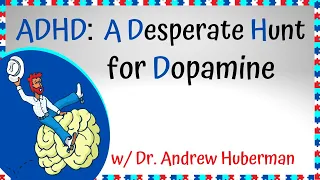 ADHD: A Desperate Hunt for Dopamine

w/ Dr. Andrew Huberman